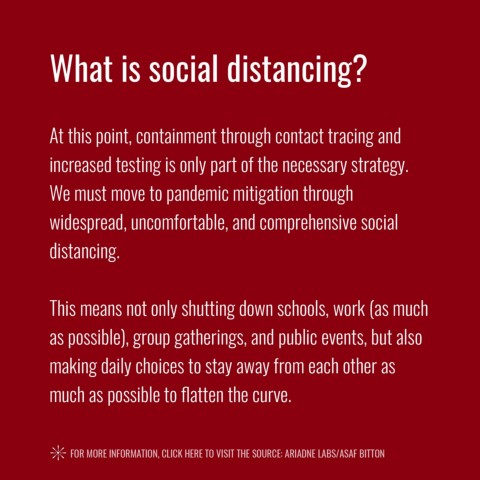 What is social distancing?

At this point, containment through contact tracing and increased testing is only part of the necessary strategy. We must move to pandemic mitigation through widespread, uncomfortable, and comprehensive social distancing.

This means not only shutting down schools, work (as much as possible), group gatherings, and public events, but also making daily choices to stay away from each other as much as possible to flatten the curve.

FOR MORE INFORMATION, CLICK HERE TO VISIT THE SOURCE: ARIADNE LABS/ASAF BITTON